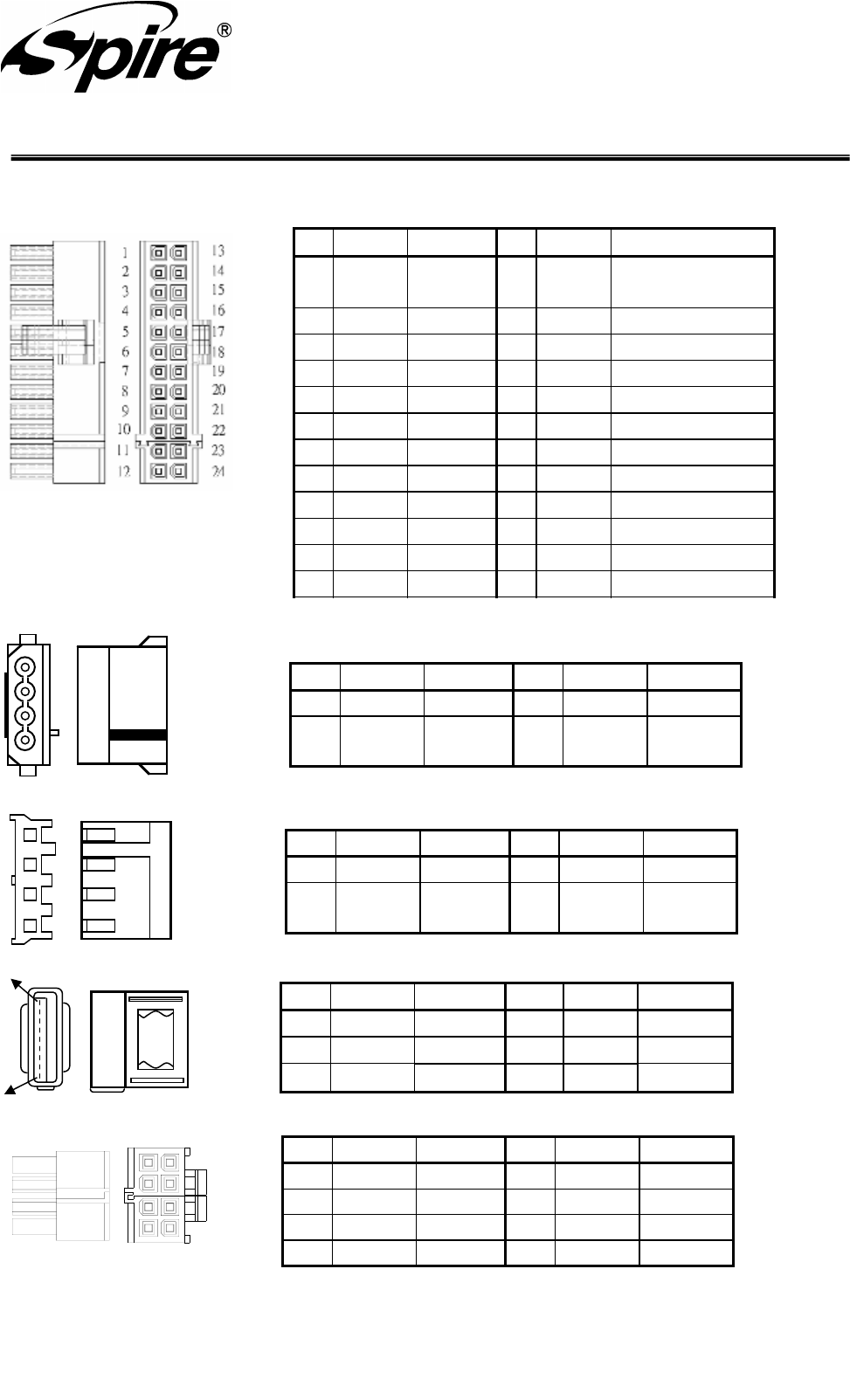 Spire®

1
2
3
4
5
6
7
8
9
10
11
12

13
14
15
16
17
18
19
20
21
22
23
24